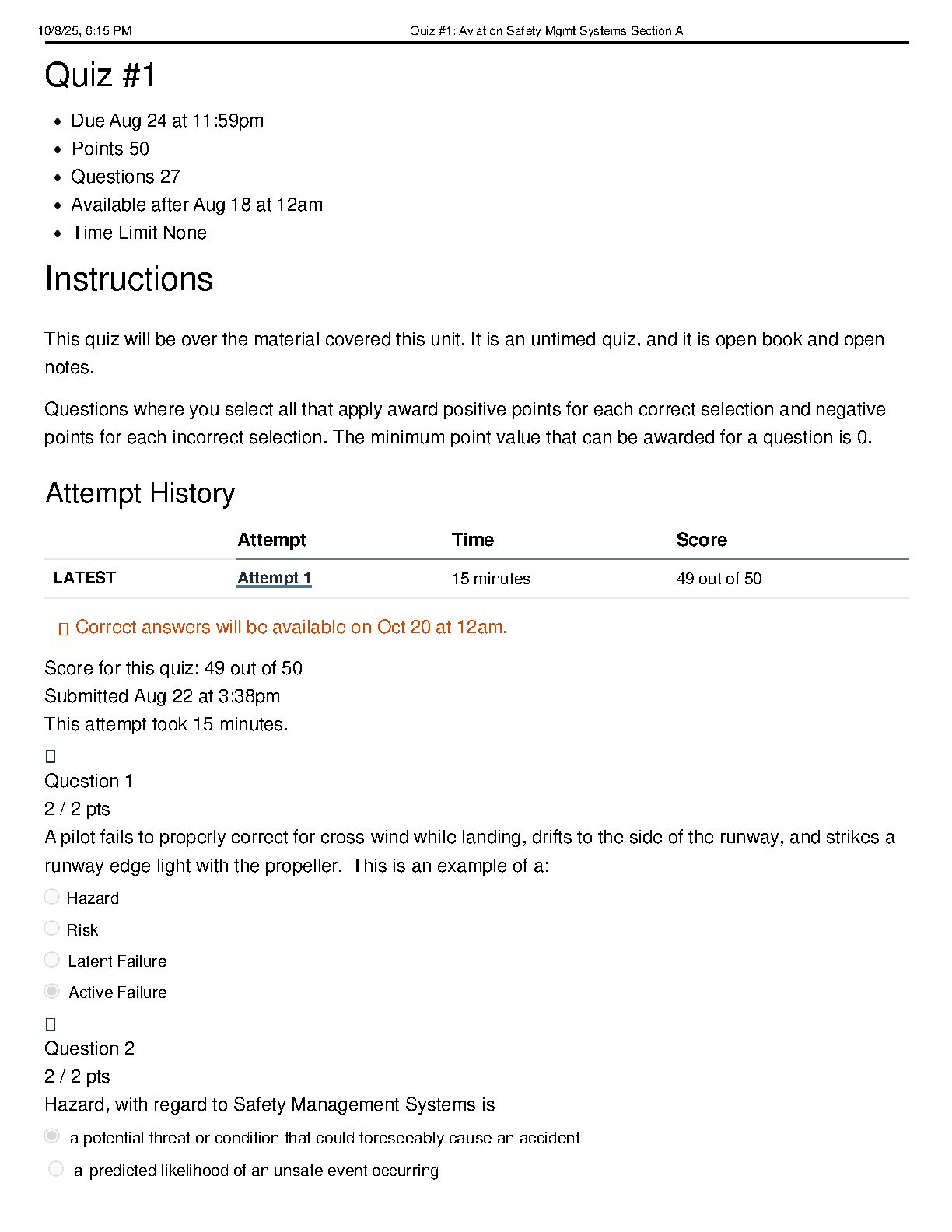 10/8/25, 6:15 PM Quiz #1: Aviation Safety Mgmt Systems Section A

Quiz #1

• Due Aug 24 at 11:59pm
• Points 50
• Questions 27
• Available after Aug 18 at 12am
• Time Limit None

Instructions

This quiz will be over the material covered this unit. It is an untimed quiz, and it is open book and open notes.

Questions where you select all that apply award positive points for each correct selection and negative points for each incorrect selection. The minimum point value that can be awarded for a question is 0.

Attempt History

| | Attempt | Time | Score |
|---|---|---|---|
| LATEST | Attempt 1 | 15 minutes | 49 out of 50 |

Correct answers will be available on Oct 20 at 12am.

Score for this quiz: 49 out of 50
Submitted Aug 22 at 3:38pm
This attempt took 15 minutes.

Question 1
2 / 2 pts
A pilot fails to properly correct for cross-wind while landing, drifts to the side of the runway, and strikes a runway edge light with the propeller. This is an example of a:

Hazard
Risk
Latent Failure
Active Failure

Question 2
2 / 2 pts
Hazard, with regard to Safety Management Systems is

a potential threat or condition that could foreseeably cause an accident
a predicted likelihood of an unsafe event occurring